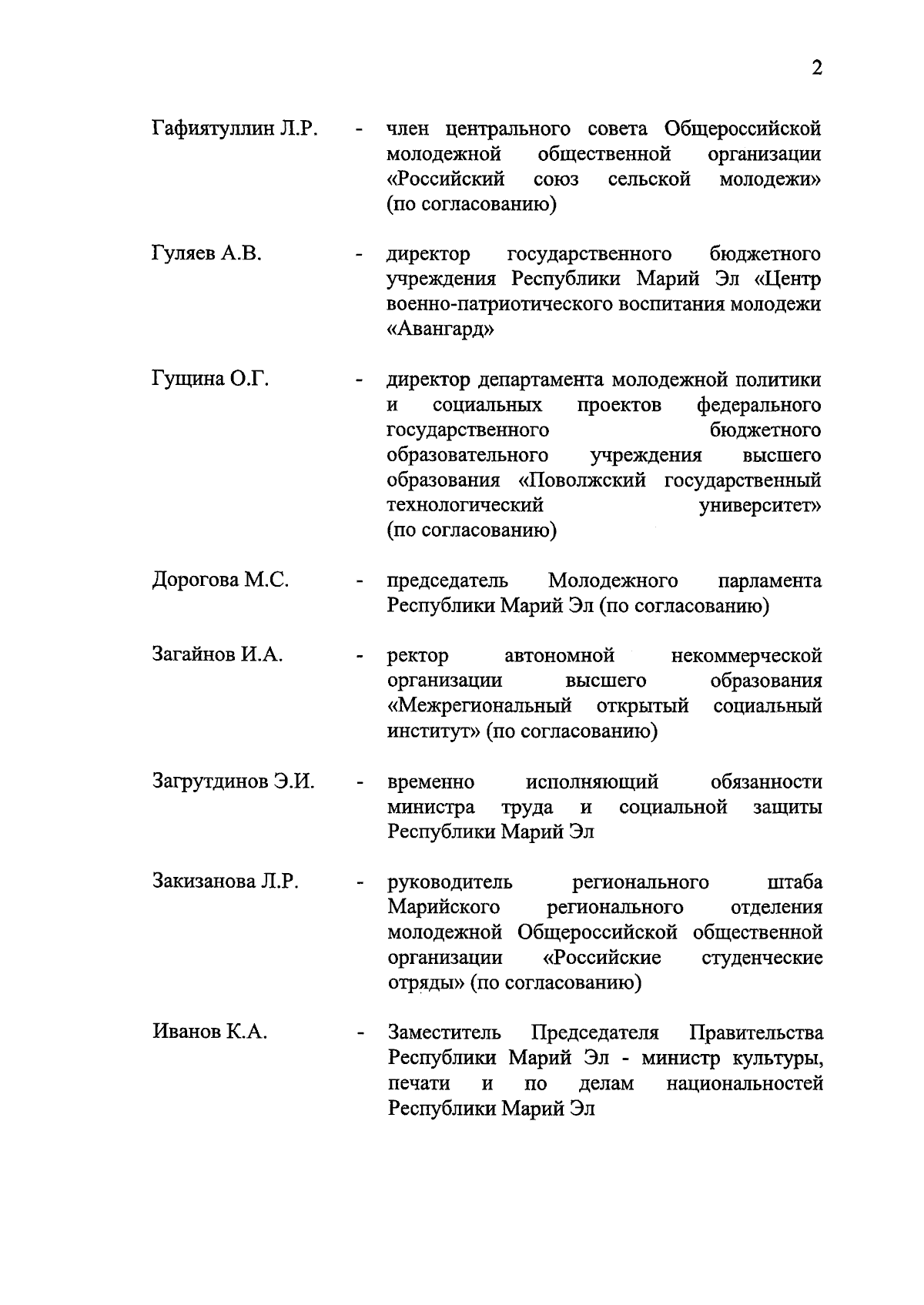 2

Гафиятуллин Л.Р. - член центрального совета Общероссийской молодежной общественной организации «Российский союз сельской молодежи» (по согласованию)

Гуляев А.В. - директор государственного бюджетного учреждения Республики Марий Эл «Центр военно-патриотического воспитания молодежи «Авангард»

Гущина О.Г. - директор департамента молодежной политики и социальных проектов федерального государственного бюджетного образовательного учреждения высшего образования «Поволжский государственный технологический университет» (по согласованию)

Дорогова М.С. - председатель Молодежного парламента Республики Марий Эл (по согласованию)

Загайнов И.А. - ректор автономной некоммерческой организации высшего образования «Межрегиональный открытый социальный институт» (по согласованию)

Загрутдинов Э.И. - временно исполняющий обязанности министра труда и социальной защиты Республики Марий Эл

Закизанова Л.Р. - руководитель регионального штаба Марийского регионального отделения молодежной Общероссийской общественной организации «Российские студенческие отряды» (по согласованию)

Иванов К.А. - Заместитель Председателя Правительства Республики Марий Эл - министр культуры, печати и по делам национальностей Республики Марий Эл